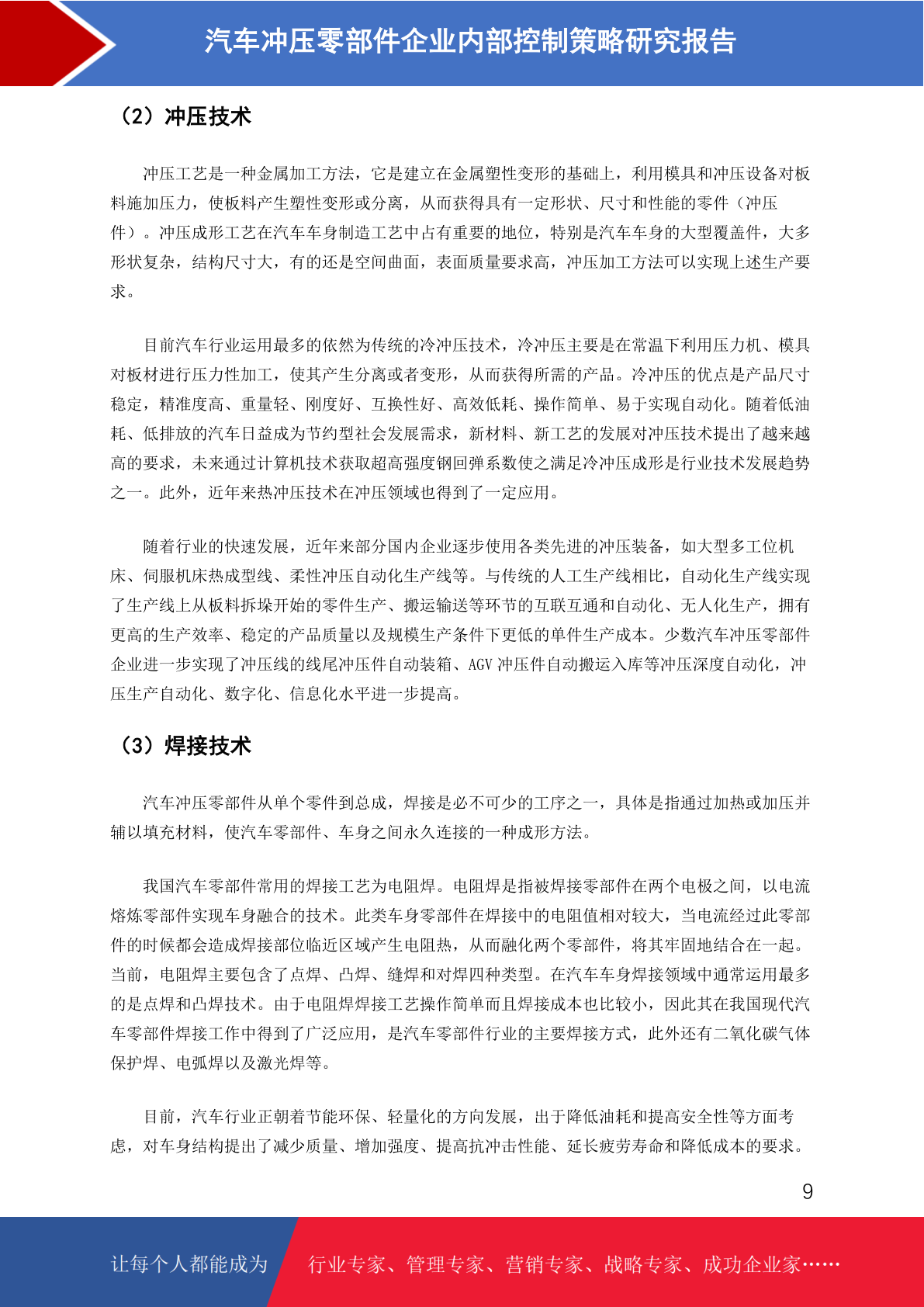 汽车冲压零部件企业内部控制策略研究报告

（2）冲压技术

冲压工艺是一种金属加工方法，它是建立在金属塑性变形的基础上，利用模具和冲压设备对板料施加压力，使板料产生塑性变形或分离，从而获得具有一定形状、尺寸和性能的零件（冲压件）。冲压成形工艺在汽车车身制造工艺中占有重要的地位，特别是汽车车身的大型覆盖件，大多形状复杂，结构尺寸大，有的还是空间曲面，表面质量要求高，冲压加工方法可以实现上述生产要求。

目前汽车行业运用最多的依然为传统的冷冲压技术，冷冲压主要是在常温下利用压力机、模具对板材进行压力性加工，使其产生分离或者变形，从而获得所需的产品。冷冲压的优点是产品尺寸稳定，精准度高、重量轻、刚度好、互换性好、高效低耗、操作简单、易于实现自动化。随着低油耗、低排放的汽车日益成为节约型社会发展需求，新材料、新工艺的发展对冲压技术提出了越来越高的要求，未来通过计算机技术获取超高强度钢回弹系数使之满足冷冲压成形是行业技术发展趋势之一。此外，近年来热冲压技术在冲压领域也得到了一定应用。

随着行业的快速发展，近年来部分国内企业逐步使用各类先进的冲压装备，如大型多工位机床、伺服机床热成型线、柔性冲压自动化生产线等。与传统的人工生产线相比，自动化生产线实现了生产线上从板料拆垛开始的零件生产、搬运输送等环节的互联互通和自动化、无人化生产，拥有更高的生产效率、稳定的产品质量以及规模生产条件下更低的单件生产成本。少数汽车冲压零部件企业进一步实现了冲压线的线尾冲压件自动装箱、AGV 冲压件自动搬运入库等冲压深度自动化，冲压生产自动化、数字化、信息化水平进一步提高。

（3）焊接技术

汽车冲压零部件从单个零件到总成，焊接是必不可少的工序之一，具体是指通过加热或加压并辅以填充材料，使汽车零部件、车身之间永久连接的一种成形方法。

我国汽车零部件常用的焊接工艺为电阻焊。电阻焊是指被焊接零部件在两个电极之间，以电流熔炼零部件实现车身融合的技术。此类车身零部件在焊接中的电阻值相对较大，当电流经过此零部件的时候都会造成焊接部位临近区域产生电阻热，从而融化两个零部件，将其牢固地结合在一起。当前，电阻焊主要包含了点焊、凸焊、缝焊和对焊四种类型。在汽车车身焊接领域中通常运用最多的是点焊和凸焊技术。由于电阻焊焊接工艺操作简单而且焊接成本也比较小，因此其在我国现代汽车零部件焊接工作中得到了广泛应用，是汽车零部件行业的主要焊接方式，此外还有二氧化碳气体保护焊、电弧焊以及激光焊等。

目前，汽车行业正朝着节能环保、轻量化的方向发展，出于降低油耗和提高安全性等方面考虑，对车身结构提出了减少质量、增加强度、提高抗冲击性能、延长疲劳寿命和降低成本的要求。

9

让每个人都能成为 行业专家、管理专家、营销专家、战略专家、成功企业家……